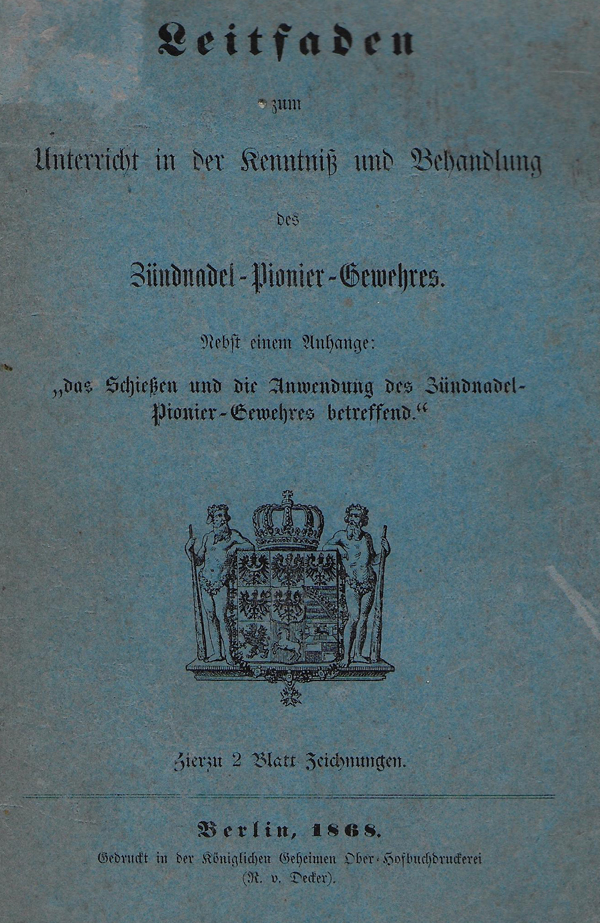 Leitfaden

zum

Unterricht in der Kenntniß und Behandlung

des

Zündnadel-Pionier-Gewehres.

Nebst einem Anhange:

„das Schießen und die Anwendung des Zündnadel-Pionier-Gewehres betreffend.“

Hierzu 2 Blatt Zeichnungen.

Berlin, 1868.

Gedruckt in der Königlichen Geheimen Ober-Hofbuchdruckerei (R. v. Decker).